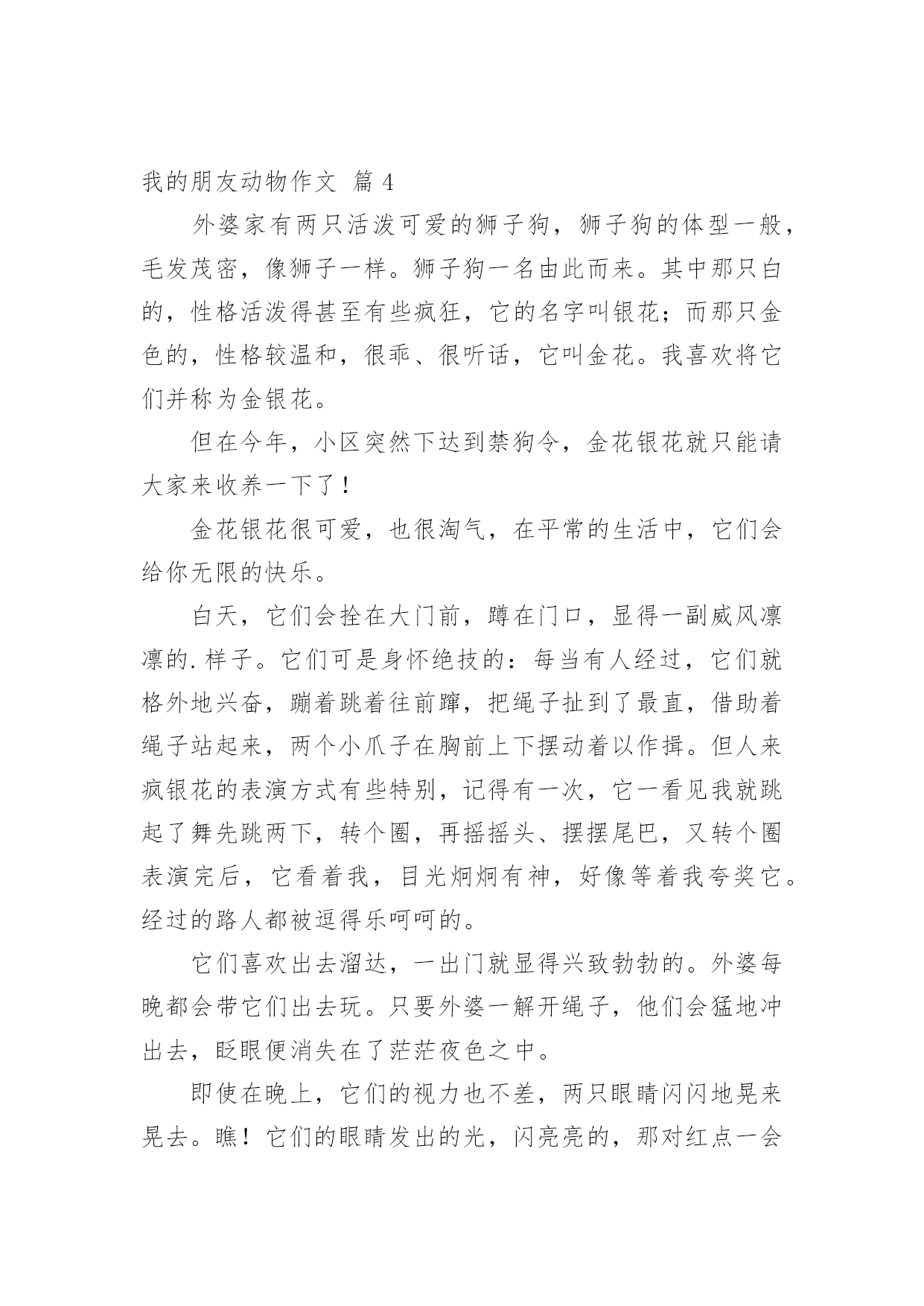 我的朋友动物作文 篇 4

外婆家有两只活泼可爱的狮子狗，狮子狗的体型一般，毛发茂密，像狮子一样。狮子狗一名由此而来。其中那只白的，性格活泼得甚至有些疯狂，它的名字叫银花；而那只金色的，性格较温和，很乖、很听话，它叫金花。我喜欢将它们并称为金银花。

但在今年，小区突然下达到禁狗令，金花银花就只能请大家来收养一下了！

金花银花很可爱，也很淘气，在平常的生活中，它们会给你无限的快乐。

白天，它们会拴在大门前，蹲在门口，显得一副威风凛凛的.样子。它们可是身怀绝技的：每当有人经过，它们就格外地兴奋，蹦着跳着往前蹿，把绳子扯到了最直，借助着绳子站起来，两个小爪子在胸前上下摆动着以作揖。但人来疯银花的表演方式有些特别，记得有一次，它一看见我就跳起了舞先跳两下，转个圈，再摇摇头、摆摆尾巴，又转个圈表演完后，它看着我，目光炯炯有神，好像等着我夸奖它。经过的路人都被逗得乐呵呵的。

它们喜欢出去溜达，一出门就显得兴致勃勃的。外婆每晚都会带它们出去玩。只要外婆一解开绳子，他们会猛地冲出去，眨眼便消失在了茫茫夜色之中。

即使在晚上，它们的视力也不差，两只眼睛闪闪地晃来晃去。瞧！它们的眼睛发出的光，闪亮亮的，那对红点一会